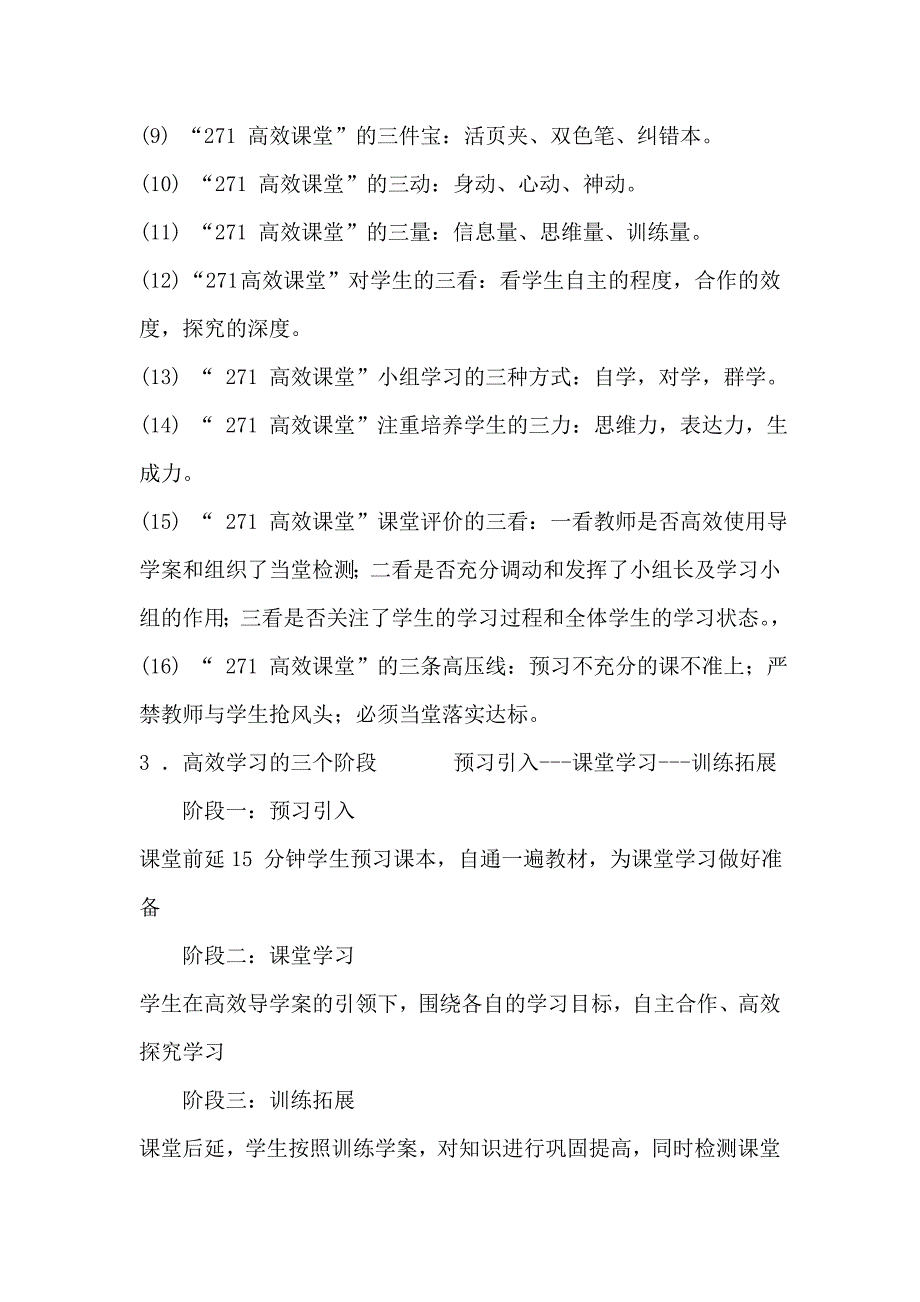 (9) “271 高效课堂”的三件宝：活页夹、双色笔、纠错本。

(10) “271 高效课堂”的三动：身动、心动、神动。

(11) “271 高效课堂”的三量：信息量、思维量、训练量。

(12)“271高效课堂”对学生的三看：看学生自主的程度，合作的效度，探究的深度。

(13) “ 271 高效课堂”小组学习的三种方式：自学，对学，群学。

(14) “ 271 高效课堂”注重培养学生的三力：思维力，表达力，生成力。

(15) “ 271 高效课堂”课堂评价的三看：一看教师是否高效使用导学案和组织了当堂检测；二看是否充分调动和发挥了小组长及学习小组的作用；三看是否关注了学生的学习过程和全体学生的学习状态。，

(16) “ 271 高效课堂”的三条高压线：预习不充分的课不准上；严禁教师与学生抢风头；必须当堂落实达标。

3 . 高效学习的三个阶段 预习引入---课堂学习---训练拓展

阶段一：预习引入

课堂前延 15 分钟学生预习课本，自通一遍教材，为课堂学习做好准备

阶段二：课堂学习

学生在高效导学案的引领下，围绕各自的学习目标，自主合作、高效探究学习

阶段三：训练拓展

课堂后延，学生按照训练学案，对知识进行巩固提高，同时检测课堂